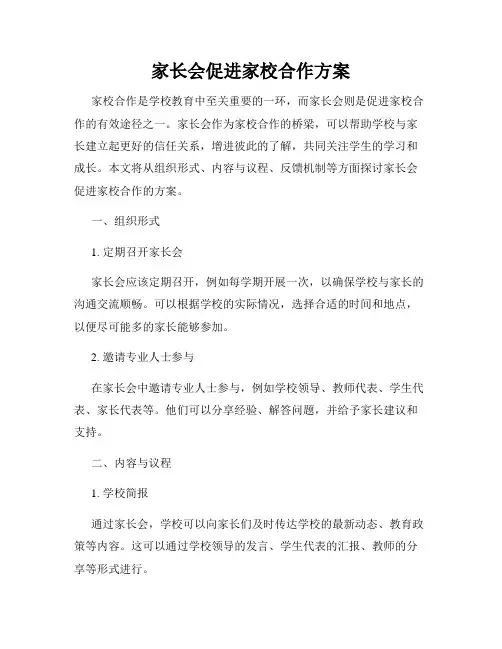 家长会促进家校合作方案

家校合作是学校教育中至关重要的一环，而家长会则是促进家校合作的有效途径之一。家长会作为家校合作的桥梁，可以帮助学校与家长建立起更好的信任关系，增进彼此的了解，共同关注学生的学习和成长。本文将从组织形式、内容与议程、反馈机制等方面探讨家长会促进家校合作的方案。

一、组织形式

1. 定期召开家长会

家长会应该定期召开，例如每学期开展一次，以确保学校与家长的沟通交流顺畅。可以根据学校的实际情况，选择合适的时间和地点，以便尽可能多的家长能够参加。

2. 邀请专业人士参与

在家长会中邀请专业人士参与，例如学校领导、教师代表、学生代表、家长代表等。他们可以分享经验、解答问题，并给予家长建议和支持。

二、内容与议程

1. 学校简报

通过家长会，学校可以向家长们及时传达学校的最新动态、教育政策等内容。这可以通过学校领导的发言、学生代表的汇报、教师的分享等形式进行。